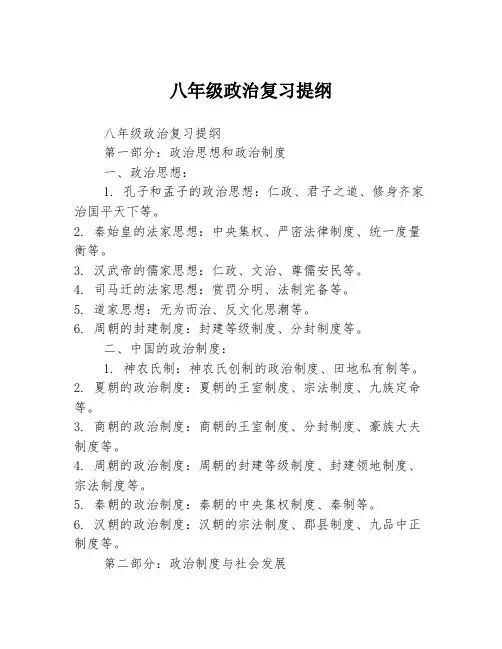 八年级政治复习提纲

八年级政治复习提纲

第一部分：政治思想和政治制度

一、政治思想：

1. 孔子和孟子的政治思想：仁政、君子之道、修身齐家治国平天下等。

2. 秦始皇的法家思想：中央集权、严密法律制度、统一度量衡等。

3. 汉武帝的儒家思想：仁政、文治、尊儒安民等。

4. 司马迁的法家思想：赏罚分明、法制完备等。

5. 道家思想：无为而治、反文化思潮等。

6. 周朝的封建制度：封建等级制度、分封制度等。

二、中国的政治制度：

1. 神农氏制：神农氏创制的政治制度、田地私有制等。

2. 夏朝的政治制度：夏朝的王室制度、宗法制度、九族定命等。

3. 商朝的政治制度：商朝的王室制度、分封制度、豪族大夫制度等。

4. 周朝的政治制度：周朝的封建等级制度、封建领地制度、宗法制度等。

5. 秦朝的政治制度：秦朝的中央集权制度、秦制等。

6. 汉朝的政治制度：汉朝的宗法制度、郡县制度、九品中正制度等。

第二部分：政治制度与社会发展